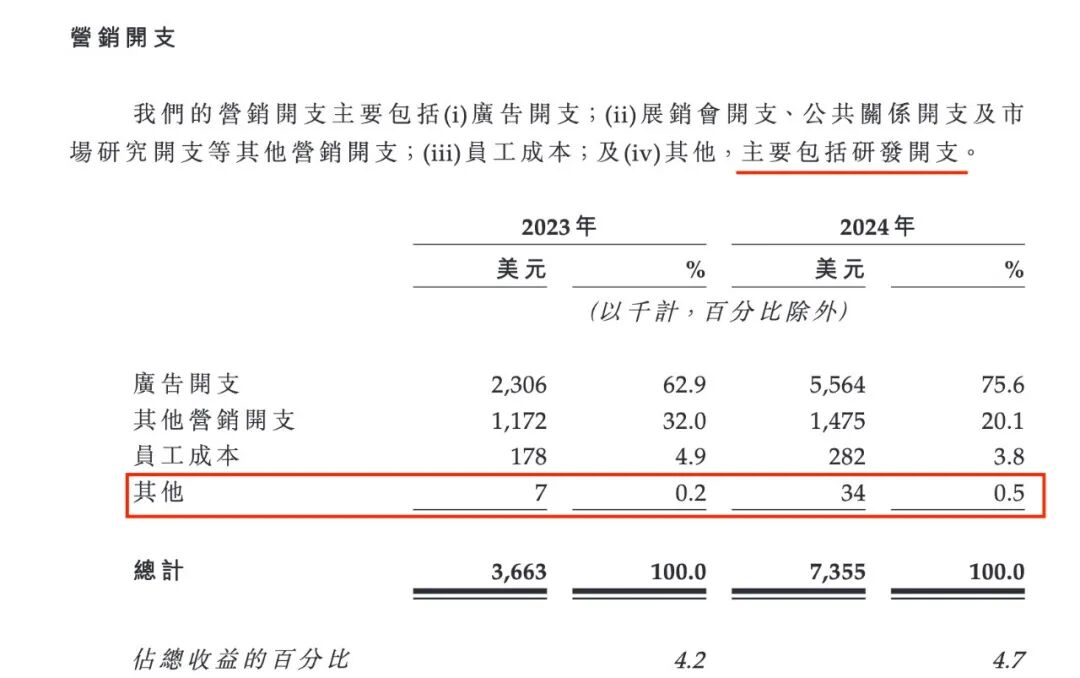 營銷開支

我們的營銷開支主要包括(i)廣告開支;(ii)展銷會開支、公共關係開支及市場研究開支等其他營銷開支;(iii)員工成本;及(iv)其他,主要包括研發開支。

| | 2023年 | | 2024年 | |
|---|---|---|---|---|
| | 美元 | % | 美元 | % |
| | (以千計,百分比除外) | | | |
| 廣告開支 | 2,306 | 62.9 | 5,564 | 75.6 |
| 其他營銷開支 | 1,172 | 32.0 | 1,475 | 20.1 |
| 員工成本 | 178 | 4.9 | 282 | 3.8 |
| 其他 | 7 | 0.2 | 34 | 0.5 |
| 總計 | 3,663 | 100.0 | 7,355 | 100.0 |
| 佔總收益的百分比 | | 4.2 | | 4.7 |